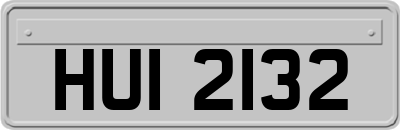 HUI 2132